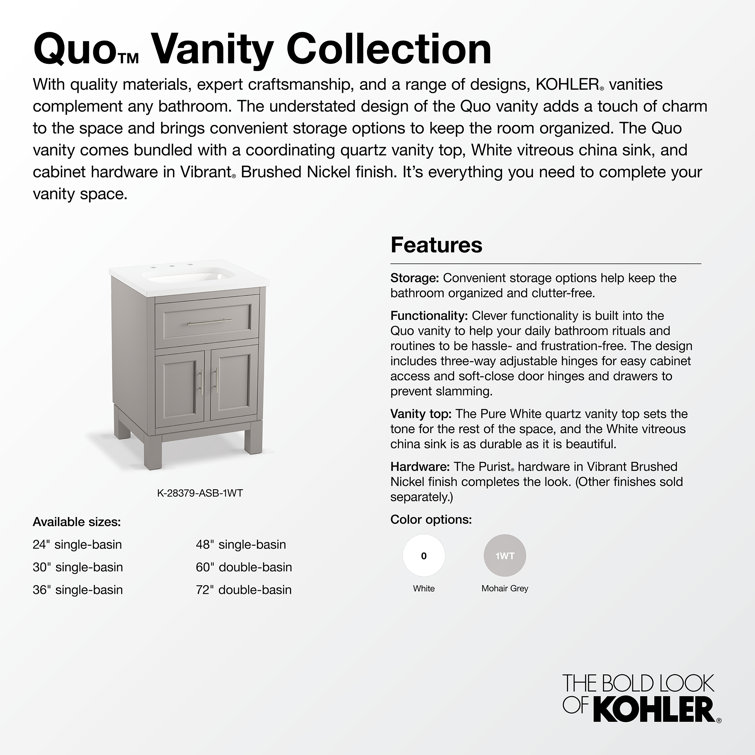 Quo™ Vanity Collection

With quality materials, expert craftsmanship, and a range of designs, KOHLER® vanities complement any bathroom. The understated design of the Quo vanity adds a touch of charm to the space and brings convenient storage options to keep the room organized. The Quo vanity comes bundled with a coordinating quartz vanity top, White vitreous china sink, and cabinet hardware in Vibrant® Brushed Nickel finish. It's everything you need to complete your vanity space.

K-28379-ASB-1WT

Available sizes:

24" single-basin
30" single-basin
36" single-basin
48" single-basin
60" double-basin
72" double-basin

Features

Storage: Convenient storage options help keep the bathroom organized and clutter-free.

Functionality: Clever functionality is built into the Quo vanity to help your daily bathroom rituals and routines to be hassle- and frustration-free. The design includes three-way adjustable hinges for easy cabinet access and soft-close door hinges and drawers to prevent slamming.

Vanity top: The Pure White quartz vanity top sets the tone for the rest of the space, and the White vitreous china sink is as durable as it is beautiful.

Hardware: The Purist® hardware in Vibrant Brushed Nickel finish completes the look. (Other finishes sold separately.)

Color options:

0
White

1WT
Mohair Grey

THE BOLD LOOK OF KOHLER®